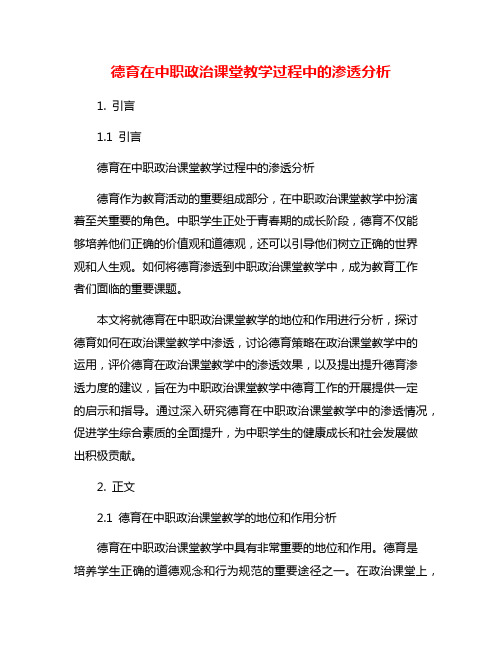 德育在中职政治课堂教学过程中的渗透分析

1. 引言

1.1 引言

德育在中职政治课堂教学过程中的渗透分析

德育作为教育活动的重要组成部分，在中职政治课堂教学中扮演着至关重要的角色。中职学生正处于青春期的成长阶段，德育不仅能够培养他们正确的价值观和道德观，还可以引导他们树立正确的世界观和人生观。如何将德育渗透到中职政治课堂教学中，成为教育工作者们面临的重要课题。

本文将就德育在中职政治课堂教学的地位和作用进行分析，探讨德育如何在政治课堂教学中渗透，讨论德育策略在政治课堂教学中的运用，评价德育在政治课堂教学中的渗透效果，以及提出提升德育渗透力度的建议，旨在为中职政治课堂教学中德育工作的开展提供一定的启示和指导。通过深入研究德育在中职政治课堂教学中的渗透情况，促进学生综合素质的全面提升，为中职学生的健康成长和社会发展做出积极贡献。

2. 正文

2.1 德育在中职政治课堂教学的地位和作用分析

德育在中职政治课堂教学中具有非常重要的地位和作用。德育是培养学生正确的道德观念和行为规范的重要途径之一。在政治课堂上，